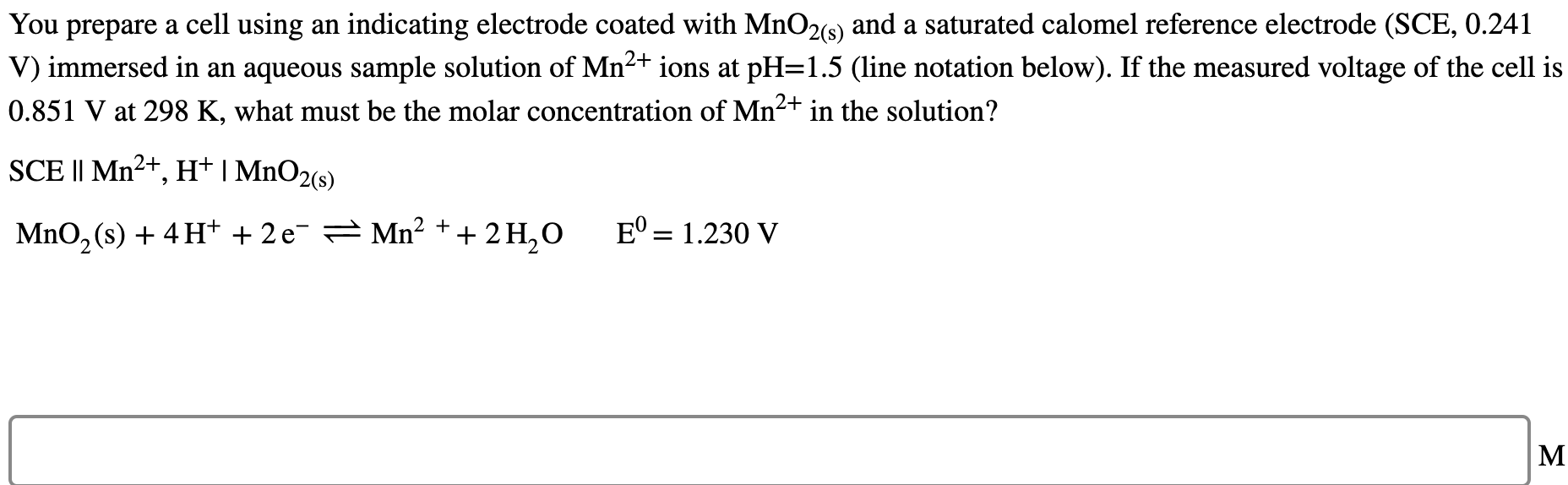 You prepare a cell using an indicating electrode coated with $MnO_{2(s)}$ and a saturated calomel reference electrode (SCE, 0.241 V) immersed in an aqueous sample solution of $Mn^{2+}$ ions at pH=1.5 (line notation below). If the measured voltage of the cell is 0.851 V at 298 K, what must be the molar concentration of $Mn^{2+}$ in the solution?

SCE || $Mn^{2+}$, $H^+$ | $MnO_{2(s)}$

$MnO_2(s) + 4H^+ + 2e^- \rightleftharpoons Mn^{2+} + 2H_2O$ $E^0 = 1.230$ V

M